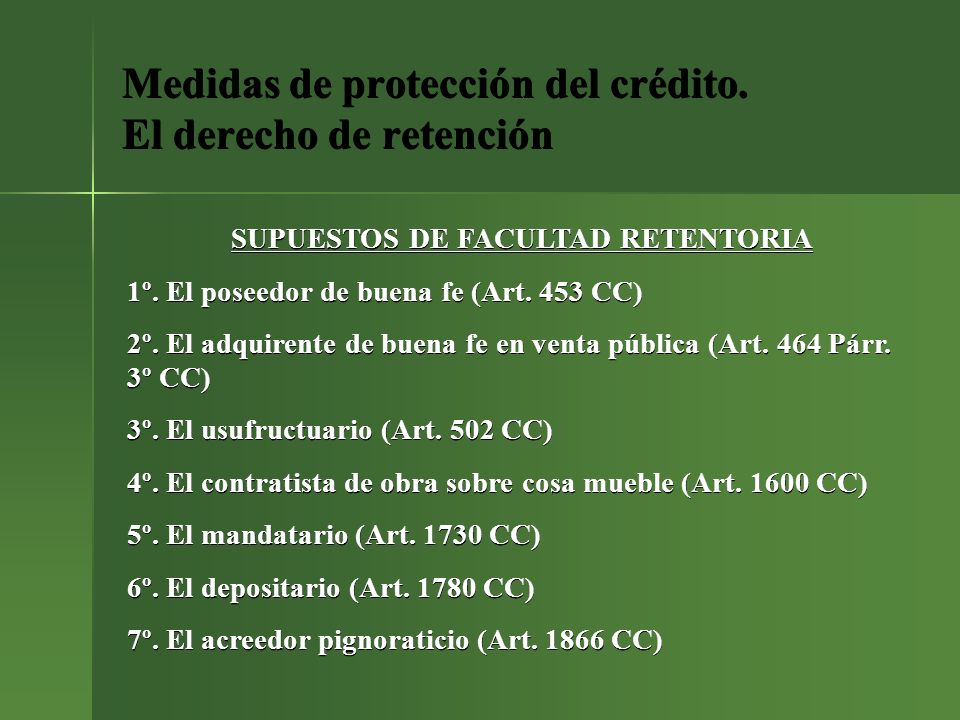 Medidas de protección del crédito.
El derecho de retención

SUPUESTOS DE FACULTAD RETENTORIA

1º. El poseedor de buena fe (Art. 453 CC)

2º. El adquirente de buena fe en venta pública (Art. 464 Párr. 3º CC)

3º. El usufructuario (Art. 502 CC)

4º. El contratista de obra sobre cosa mueble (Art. 1600 CC)

5º. El mandatario (Art. 1730 CC)

6º. El depositario (Art. 1780 CC)

7º. El acreedor pignoraticio (Art. 1866 CC)